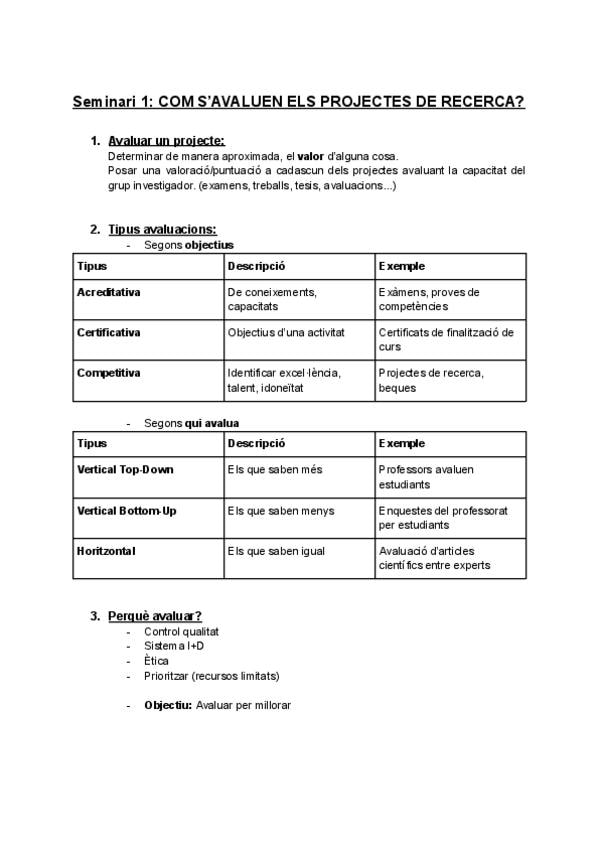 Seminari 1: COM S'AVALUEN ELS PROJECTES DE RECERCA?

1. Avaluar un projecte:
Determinar de manera aproximada, el valor d'alguna cosa.
Posar una valoració/puntuació a cadascun dels projectes avaluant la capacitat del grup investigador. (examens, treballs, tesis, avaluacions...)

2. Tipus avaluacions:
- Segons objectius

| Tipus | Descripció | Exemple |
|---|---|---|
| Acreditativa | De coneixements, capacitats | Exàmens, proves de competències |
| Certificativa | Objectius d'una activitat | Certificats de finalització de curs |
| Competitiva | Identificar excel·lència, talent, idoneïtat | Projectes de recerca, beques |

- Segons qui avalua

| Tipus | Descripció | Exemple |
|---|---|---|
| Vertical Top-Down | Els que saben més | Professors avaluen estudiants |
| Vertical Bottom-Up | Els que saben menys | Enquestes del professorat per estudiants |
| Horitzontal | Els que saben igual | Avaluació d'articles científics entre experts |

3. Perquè avaluar?
- Control qualitat
- Sistema I+D
- Ètica
- Prioritzar (recursos limitats)

- Objectiu: Avaluar per millorar